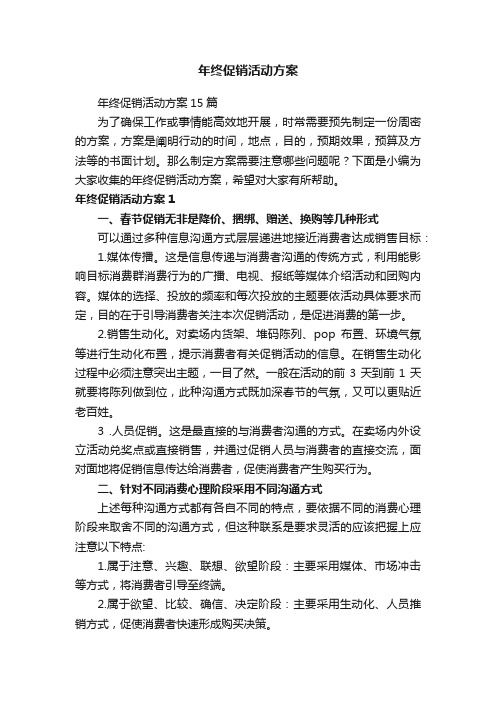 年终促销活动方案

年终促销活动方案 15 篇

为了确保工作或事情能高效地开展，时常需要预先制定一份周密的方案，方案是阐明行动的时间，地点，目的，预期效果，预算及方法等的书面计划。那么制定方案需要注意哪些问题呢？下面是小编为大家收集的年终促销活动方案，希望对大家有所帮助。

年终促销活动方案 1

一、春节促销无非是降价、捆绑、赠送、换购等几种形式

可以通过多种信息沟通方式层层递进地接近消费者达成销售目标：

1.媒体传播。这是信息传递与消费者沟通的传统方式，利用能影响目标消费群消费行为的广播、电视、报纸等媒体介绍活动和团购内容。媒体的选择、投放的频率和每次投放的主题要依活动具体要求而定，目的在于引导消费者关注本次促销活动，是促进消费的第一步。

2.销售生动化。对卖场内货架、堆码陈列、pop 布置、环境气氛等进行生动化布置，提示消费者有关促销活动的信息。在销售生动化过程中必须注意突出主题，一目了然。一般在活动的前 3 天到前 1 天就要将陈列做到位，此种沟通方式既加深春节的气氛，又可以更贴近老百姓。

3 .人员促销。这是最直接的与消费者沟通的方式。在卖场内外设立活动兑奖点或直接销售，并通过促销人员与消费者的直接交流，面对面地将促销信息传达给消费者，促使消费者产生购买行为。

二、针对不同消费心理阶段采用不同沟通方式

上述每种沟通方式都有各自不同的特点，要依据不同的消费心理阶段来取舍不同的沟通方式，但这种联系是要求灵活的应该把握上应注意以下特点:

1.属于注意、兴趣、联想、欲望阶段：主要采用媒体、市场冲击等方式，将消费者引导至终端。

2.属于欲望、比较、确信、决定阶段：主要采用生动化、人员推销方式，促使消费者快速形成购买决策。